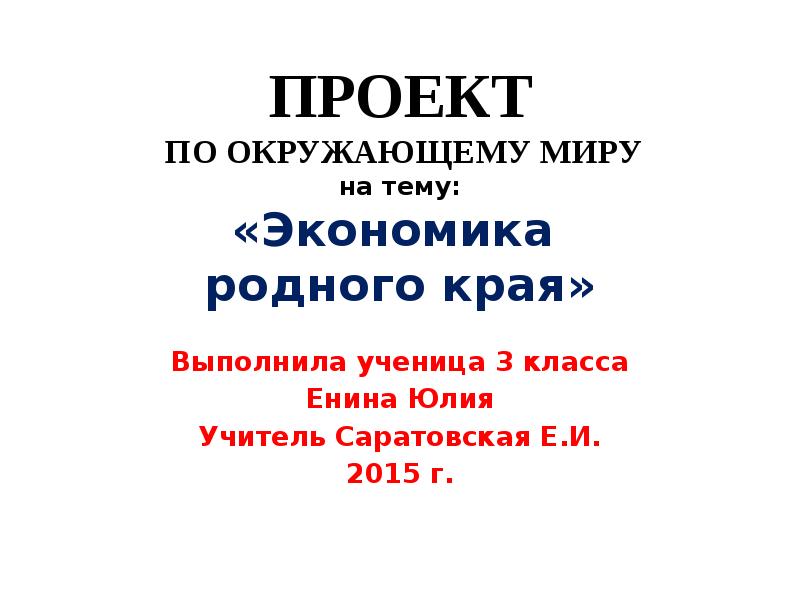 ПРОЕКТ
ПО ОКРУЖАЮЩЕМУ МИРУ
на тему:
«Экономика родного края»

Выполнила ученица 3 класса
Енина Юлия
Учитель Саратовская Е.И.
2015 г.